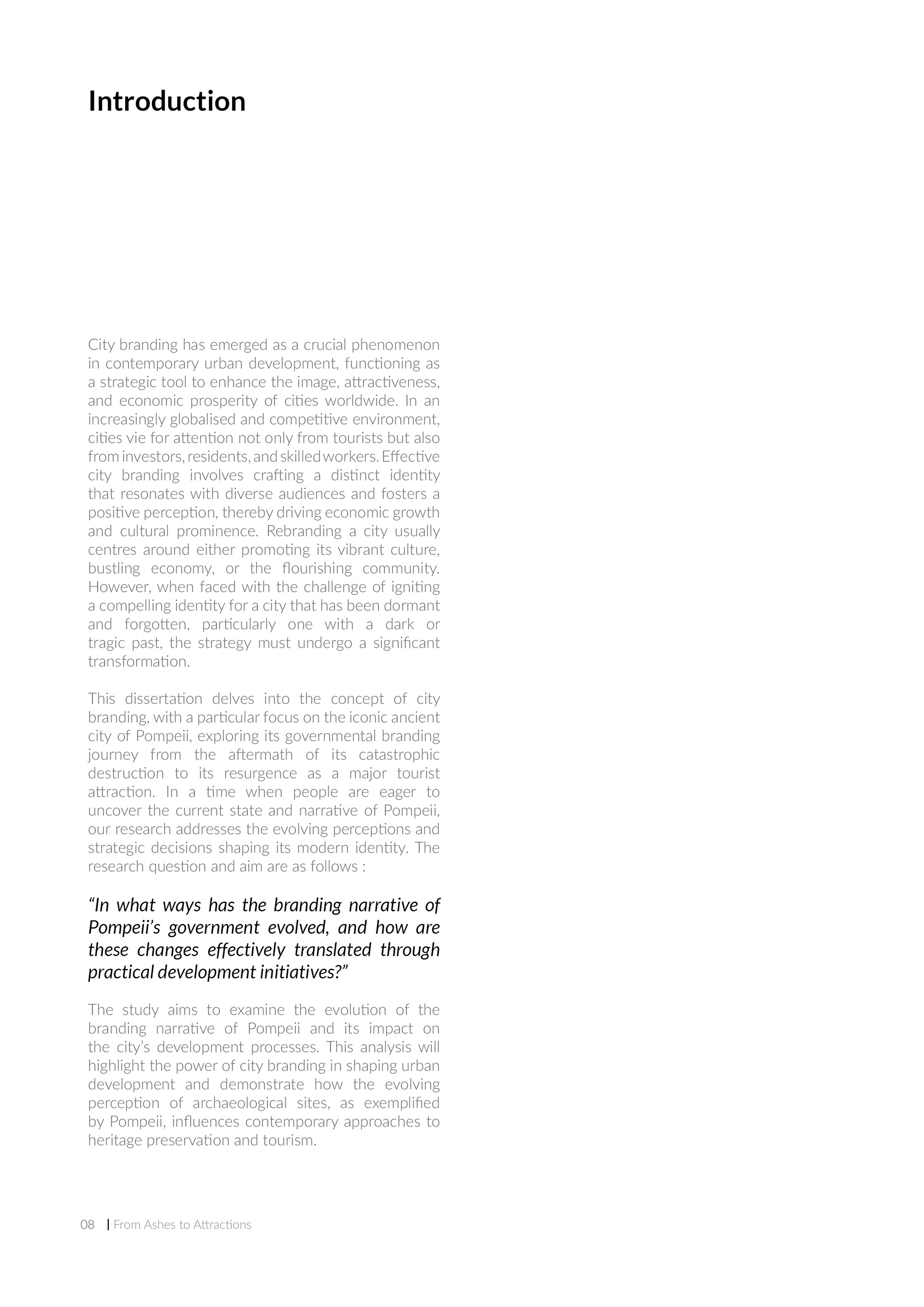 Introduction

City branding has emerged as a crucial phenomenon in contemporary urban development, functioning as a strategic tool to enhance the image, attractiveness, and economic prosperity of cities worldwide. In an increasingly globalised and competitive environment, cities vie for attention not only from tourists but also from investors, residents, and skilled workers. Effective city branding involves crafting a distinct identity that resonates with diverse audiences and fosters a positive perception, thereby driving economic growth and cultural prominence. Rebranding a city usually centres around either promoting its vibrant culture, bustling economy, or the flourishing community. However, when faced with the challenge of igniting a compelling identity for a city that has been dormant and forgotten, particularly one with a dark or tragic past, the strategy must undergo a significant transformation.

This dissertation delves into the concept of city branding, with a particular focus on the iconic ancient city of Pompeii, exploring its governmental branding journey from the aftermath of its catastrophic destruction to its resurgence as a major tourist attraction. In a time when people are eager to uncover the current state and narrative of Pompeii, our research addresses the evolving perceptions and strategic decisions shaping its modern identity. The research question and aim are as follows :

“In what ways has the branding narrative of Pompeii’s government evolved, and how are these changes effectively translated through practical development initiatives?”

The study aims to examine the evolution of the branding narrative of Pompeii and its impact on the city’s development processes. This analysis will highlight the power of city branding in shaping urban development and demonstrate how the evolving perception of archaeological sites, as exemplified by Pompeii, influences contemporary approaches to heritage preservation and tourism.

08 | From Ashes to Attractions